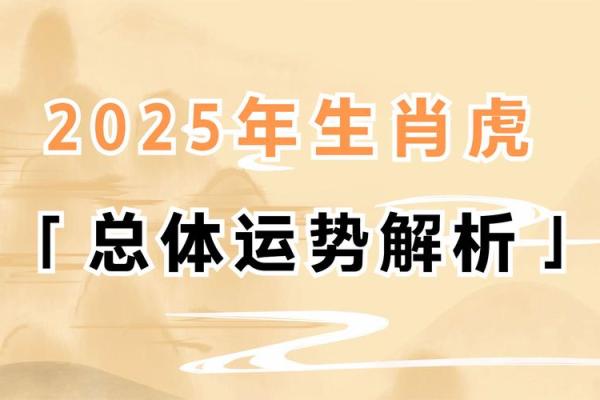 2025年生肖虎

「总体运势解析」